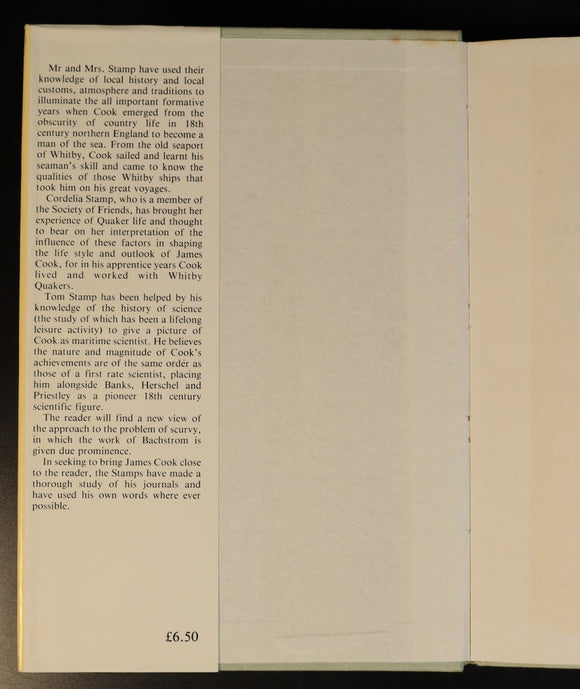 Mr and Mrs. Stamp have used their knowledge of local history and local customs, atmosphere and traditions to illuminate the all important formative years when Cook emerged from the obscurity of country life in 18th century northern England to become a man of the sea. From the old seaport of Whitby, Cook sailed and learnt his seaman's skill and came to know the qualities of those Whitby ships that took him on his great voyages.

Cordelia Stamp, who is a member of the Society of Friends, has brought her experience of Quaker life and thought to bear on her interpretation of the influence of these factors in shaping the life style and outlook of James Cook, for in his apprentice years Cook lived and worked with Whitby Quakers.

Tom Stamp has been helped by his knowledge of the history of science (the study of which has been a lifelong leisure activity) to give a picture of Cook as maritime scientist. He believes the nature and magnitude of Cook's achievements are of the same order as those of a first rate scientist, placing him alongside Banks, Herschel and Priestley as a pioneer 18th century scientific figure.

The reader will find a new view of the approach to the problem of scurvy, in which the work of Bachstrom is given due prominence.

In seeking to bring James Cook close to the reader, the Stamps have made a thorough study of his journals and have used his own words where ever possible.

£6.50